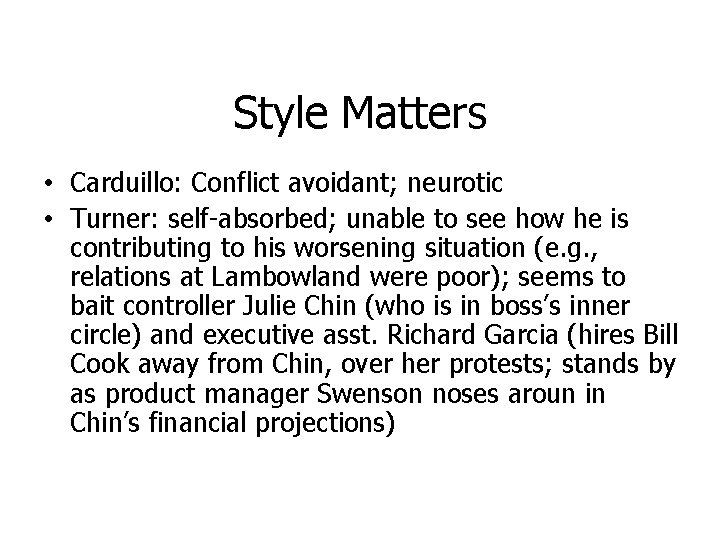 Style Matters

• Carduillo: Conflict avoidant; neurotic
• Turner: self-absorbed; unable to see how he is contributing to his worsening situation (e.g., relations at Lambowland were poor); seems to bait controller Julie Chin (who is in boss's inner circle) and executive asst. Richard Garcia (hires Bill Cook away from Chin, over her protests; stands by as product manager Swenson noses aroun in Chin's financial projections)